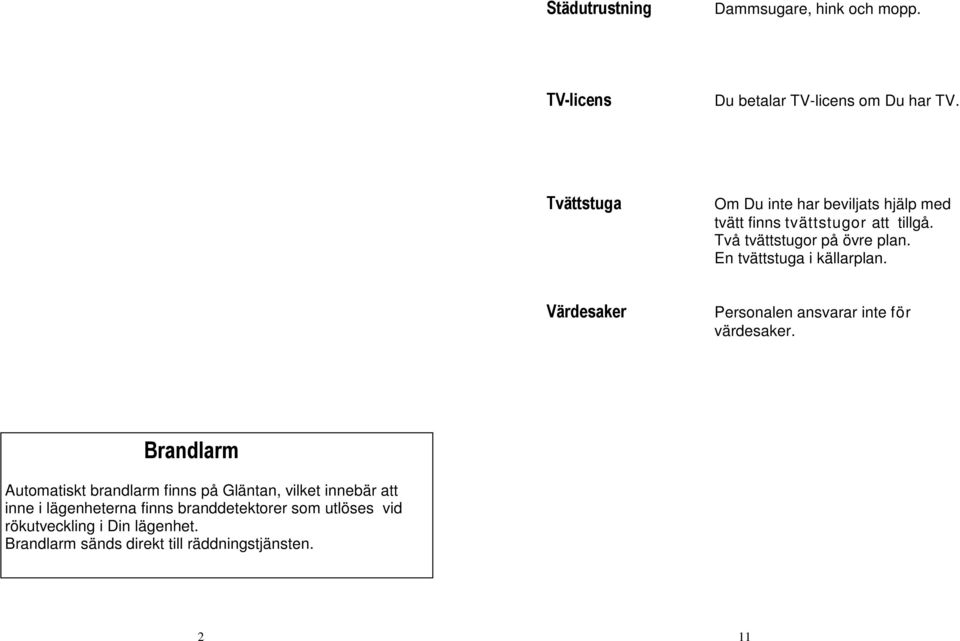 Städutrustning

Dammsugare, hink och mopp.

TV-licens

Du betalar TV-licens om Du har TV.

Tvättstuga

Om Du inte har beviljats hjälp med tvätt finns tvättstugor att tillgå.
Två tvättstugor på övre plan.
En tvättstuga i källarplan.

Värdesaker

Personalen ansvarar inte för värdesaker.

Brandlarm

Automatiskt brandlarm finns på Gläntan, vilket innebär att inne i lägenheterna finns branddetektorer som utlöses vid rökutveckling i Din lägenhet.
Brandlarm sänds direkt till räddningstjänsten.

2

11